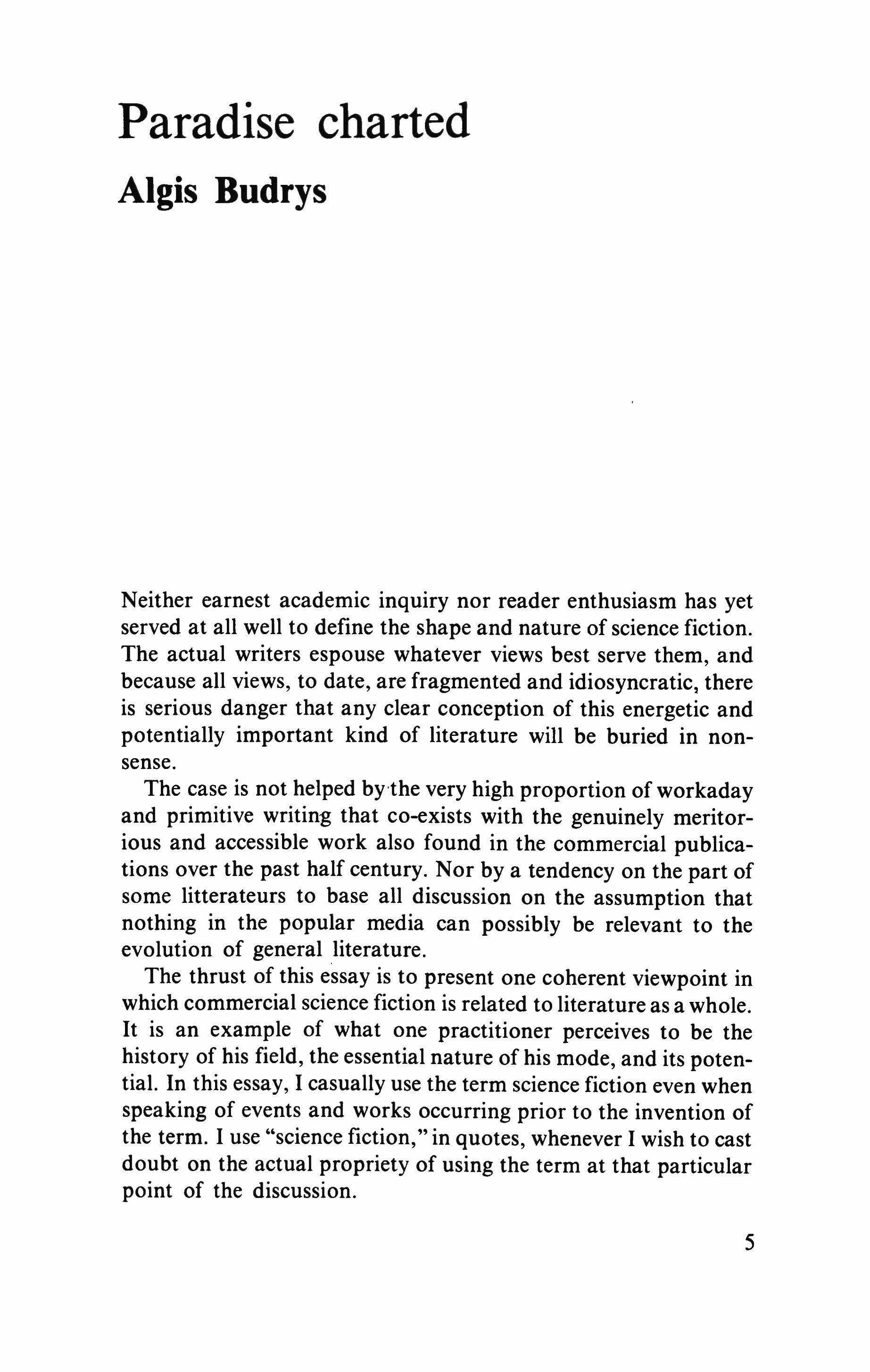 Paradise charted

Algis Budrys

Neither earnest academic inquiry nor reader enthusiasm has yet served at all well to define the shape and nature of science fiction. The actual writers espouse whatever views best serve them, and because all views, to date, are fragmented and idiosyncratic, there is serious danger that any clear conception of this energetic and potentially important kind of literature will be buried in nonsense.

The case is not helped by the very high proportion of workaday and primitive writing that co-exists with the genuinely meritorious and accessible work also found in the commercial publications over the past half century. Nor by a tendency on the part of some litterateurs to base all discussion on the assumption that nothing in the popular media can possibly be relevant to the evolution of general literature.

The thrust of this essay is to present one coherent viewpoint in which commercial science fiction is related to literature as a whole. It is an example of what one practitioner perceives to be the history of his field, the essential nature of his mode, and its potential. In this essay, I casually use the term science fiction even when speaking of events and works occurring prior to the invention of the term. I use "science fiction," in quotes, whenever I wish to cast doubt on the actual propriety of using the term at that particular point of the discussion.

5